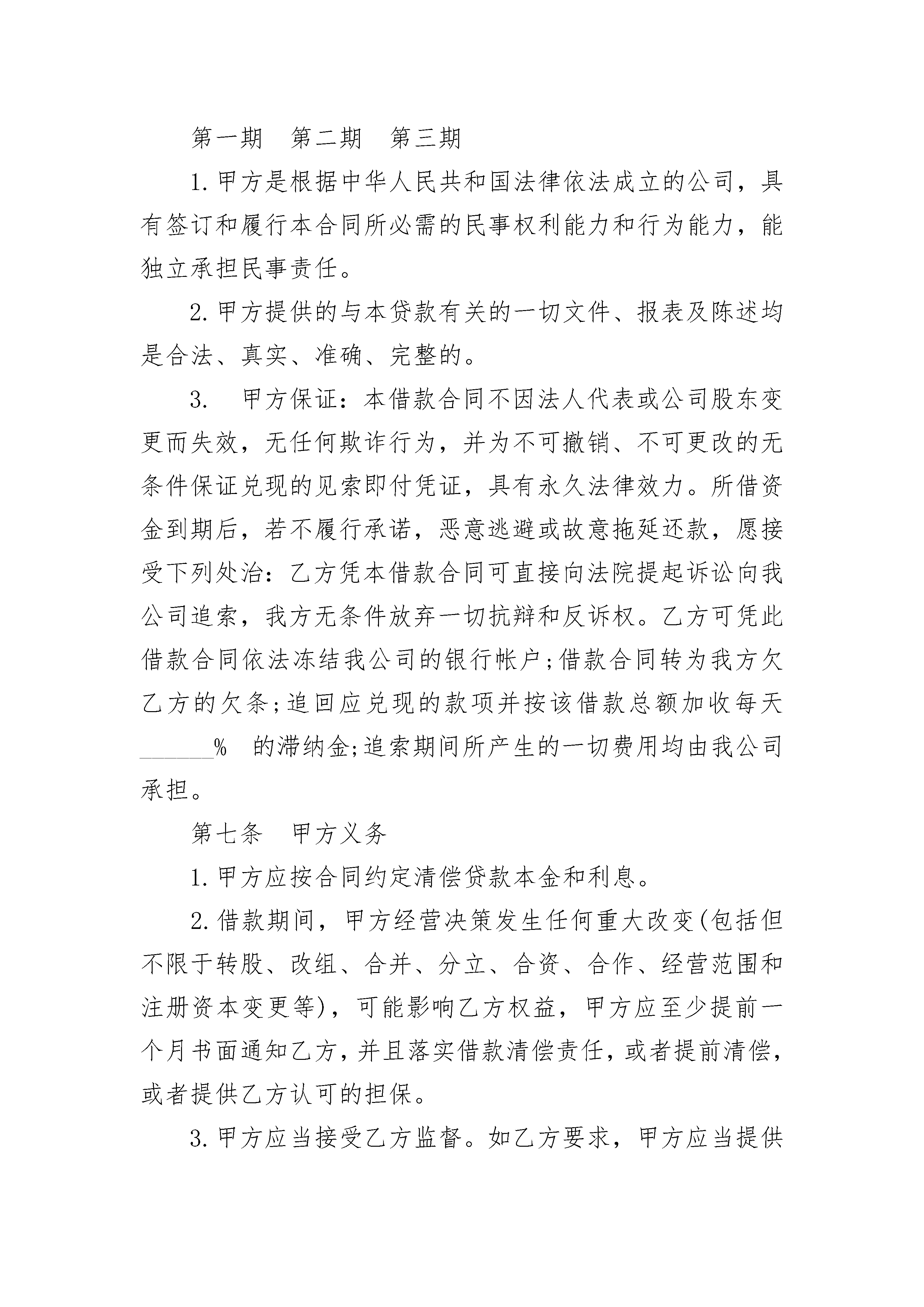 第一期　第二期　第三期

1.甲方是根据中华人民共和国法律依法成立的公司，具有签订和履行本合同所必需的民事权利能力和行为能力，能独立承担民事责任。

2.甲方提供的与本贷款有关的一切文件、报表及陈述均是合法、真实、准确、完整的。

3.　甲方保证：本借款合同不因法人代表或公司股东变更而失效，无任何欺诈行为，并为不可撤销、不可更改的无条件保证兑现的见索即付凭证，具有永久法律效力。所借资金到期后，若不履行承诺，恶意逃避或故意拖延还款，愿接受下列处治：乙方凭本借款合同可直接向法院提起诉讼向我公司追索，我方无条件放弃一切抗辩和反诉权。乙方可凭此借款合同依法冻结我公司的银行帐户;借款合同转为我方欠乙方的欠条;追回应兑现的款项并按该借款总额加收每天______%　的滞纳金;追索期间所产生的一切费用均由我公司承担。

第七条　甲方义务

1.甲方应按合同约定清偿贷款本金和利息。

2.借款期间，甲方经营决策发生任何重大改变(包括但不限于转股、改组、合并、分立、合资、合作、经营范围和注册资本变更等)，可能影响乙方权益，甲方应至少提前一个月书面通知乙方，并且落实借款清偿责任，或者提前清偿，或者提供乙方认可的担保。

3.甲方应当接受乙方监督。如乙方要求，甲方应当提供